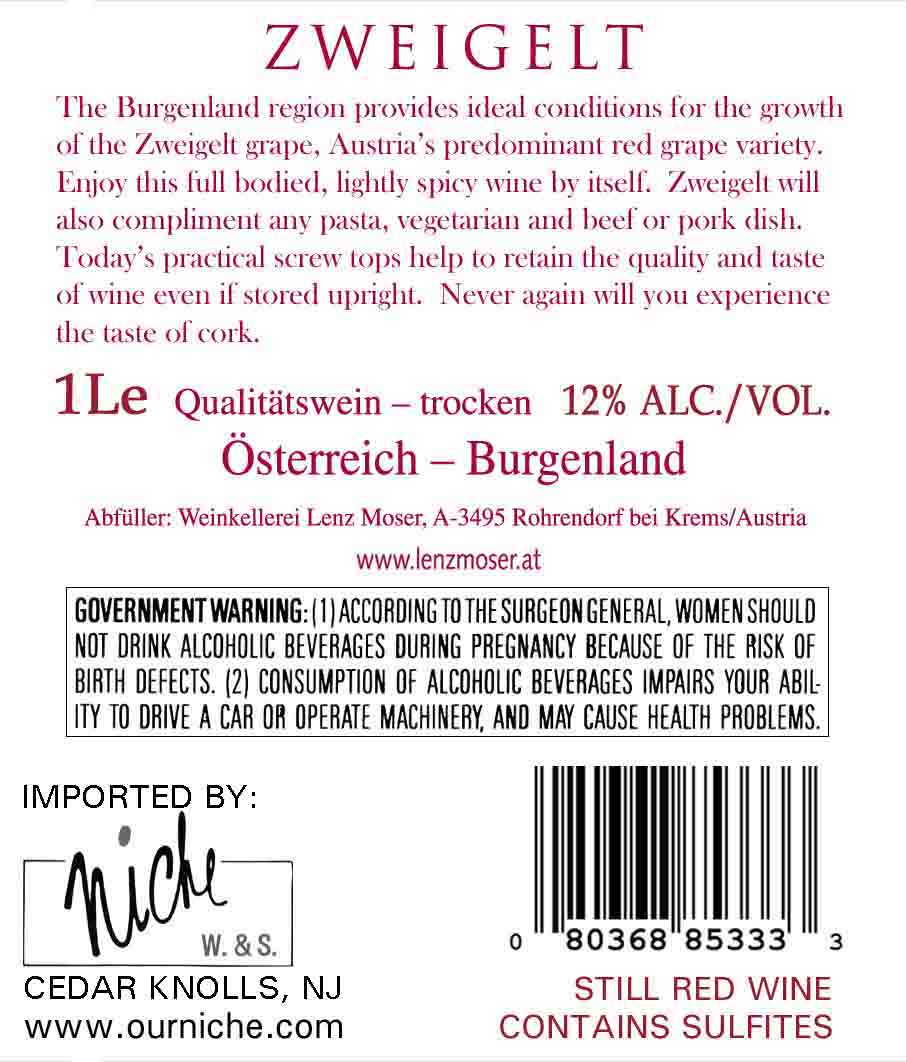 ZWEIGELT

The Burgenland region provides ideal conditions for the growth of the Zweigelt grape, Austria's predominant red grape variety. Enjoy this full bodied, lightly spicy wine by itself. Zweigelt will also compliment any pasta, vegetarian and beef or pork dish. Today's practical screw tops help to retain the quality and taste of wine even if stored upright. Never again will you experience the taste of cork.

1Le Qualitätswein – trocken 12% ALC./VOL.
Österreich – Burgenland

Abfüller: Weinkellerei Lenz Moser, A-3495 Rohrendorf bei Krems/Austria
www.lenzmoser.at

GOVERNMENT WARNING: (1) ACCORDING TO THE SURGEON GENERAL, WOMEN SHOULD NOT DRINK ALCOHOLIC BEVERAGES DURING PREGNANCY BECAUSE OF THE RISK OF BIRTH DEFECTS. (2) CONSUMPTION OF ALCOHOLIC BEVERAGES IMPAIRS YOUR ABILITY TO DRIVE A CAR OR OPERATE MACHINERY, AND MAY CAUSE HEALTH PROBLEMS.

IMPORTED BY:
niche
W. & S.
CEDAR KNOLLS, NJ
www.ourniche.com

0 80368 85333 3

STILL RED WINE
CONTAINS SULFITES